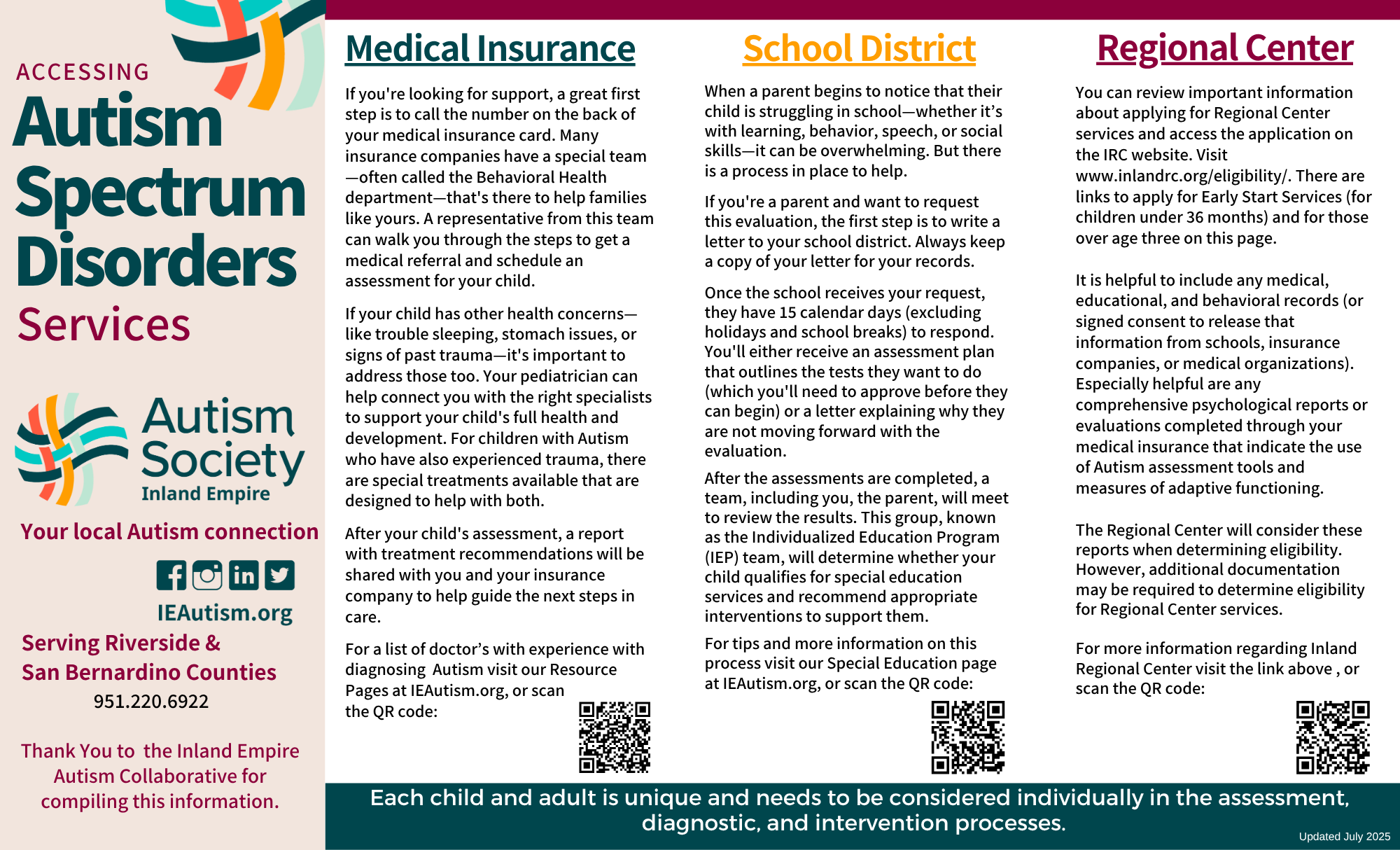 ACCESSING
Autism Spectrum Disorders
Services

Autism Society
Inland Empire

Your local Autism connection

IEAutism.org

Serving Riverside & San Bernardino Counties
951.220.6922

Thank You to the Inland Empire Autism Collaborative for compiling this information.

Medical Insurance

If you're looking for support, a great first step is to call the number on the back of your medical insurance card. Many insurance companies have a special team—often called the Behavioral Health department—that's there to help families like yours. A representative from this team can walk you through the steps to get a medical referral and schedule an assessment for your child.

If your child has other health concerns—like trouble sleeping, stomach issues, or signs of past trauma—it's important to address those too. Your pediatrician can help connect you with the right specialists to support your child's full health and development. For children with Autism who have also experienced trauma, there are special treatments available that are designed to help with both.

After your child's assessment, a report with treatment recommendations will be shared with you and your insurance company to help guide the next steps in care.

For a list of doctor's with experience with diagnosing Autism visit our Resource Pages at IEAutism.org, or scan the QR code:

School District

When a parent begins to notice that their child is struggling in school—whether it's with learning, behavior, speech, or social skills—it can be overwhelming. But there is a process in place to help.

If you're a parent and want to request this evaluation, the first step is to write a letter to your school district. Always keep a copy of your letter for your records.

Once the school receives your request, they have 15 calendar days (excluding holidays and school breaks) to respond. You'll either receive an assessment plan that outlines the tests they want to do (which you'll need to approve before they can begin) or a letter explaining why they are not moving forward with the evaluation.

After the assessments are completed, a team, including you, the parent, will meet to review the results. This group, known as the Individualized Education Program (IEP) team, will determine whether your child qualifies for special education services and recommend appropriate interventions to support them.

For tips and more information on this process visit our Special Education page at IEAutism.org, or scan the QR code:

Regional Center

You can review important information about applying for Regional Center services and access the application on the IRC website. Visit www.inlandrc.org/eligibility/. There are links to apply for Early Start Services (for children under 36 months) and for those over age three on this page.

It is helpful to include any medical, educational, and behavioral records (or signed consent to release that information from schools, insurance companies, or medical organizations). Especially helpful are any comprehensive psychological reports or evaluations completed through your medical insurance that indicate the use of Autism assessment tools and measures of adaptive functioning.

The Regional Center will consider these reports when determining eligibility. However, additional documentation may be required to determine eligibility for Regional Center services.

For more information regarding Inland Regional Center visit the link above , or scan the QR code:

Each child and adult is unique and needs to be considered individually in the assessment, diagnostic, and intervention processes.

Updated July 2025